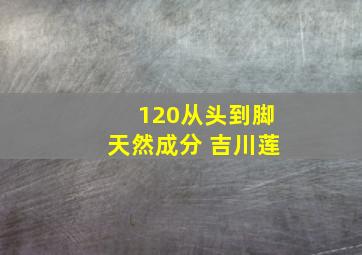 120从头到脚
天然成分 吉川莲